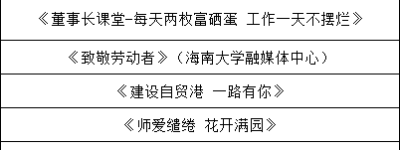 | 《董事长课堂-每天两枚富硒蛋 工作一天不摆烂》 |
|---|
| 《致敬劳动者》（海南大学融媒体中心） |
| 《建设自贸港 一路有你》 |
| 《师爱缱绻 花开满园》 |